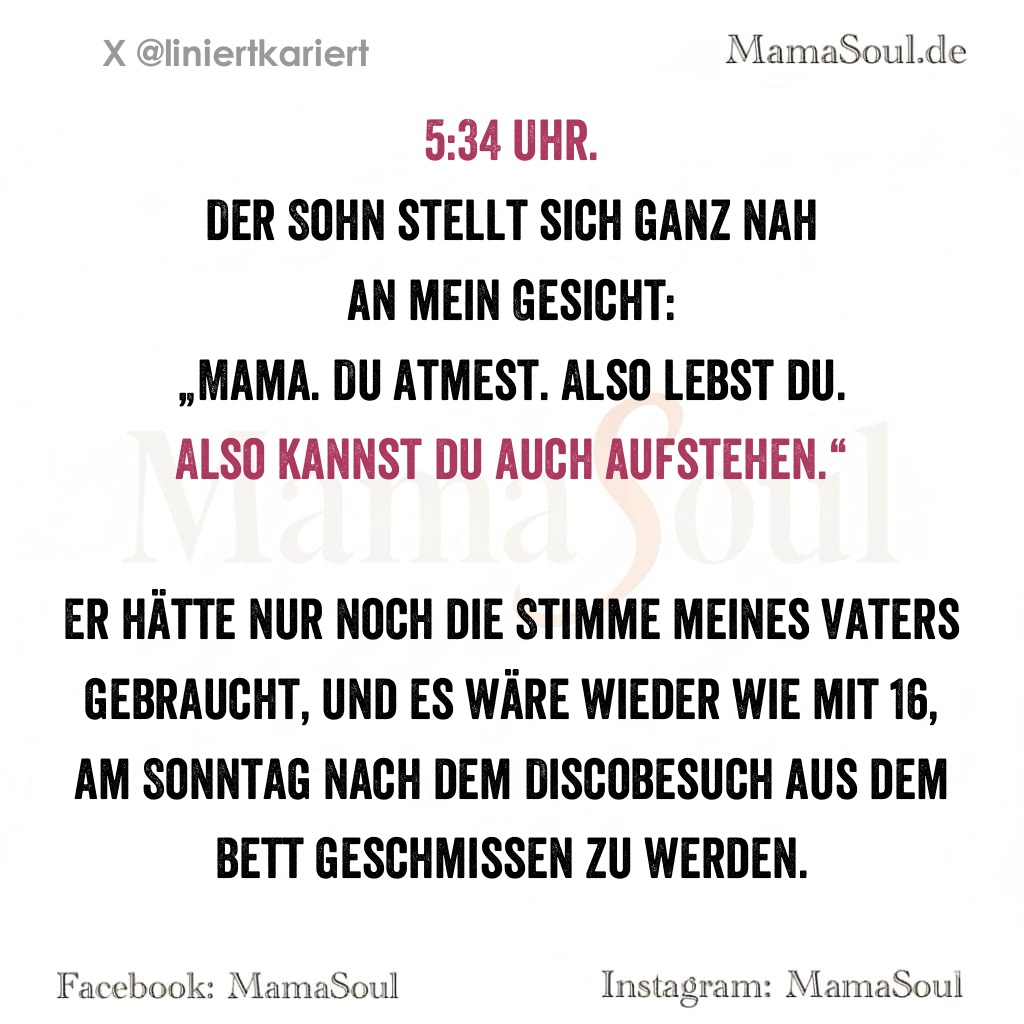 X @liniertkariert

MamaSoul.de

5:34 UHR.

DER SOHN STELLT SICH GANZ NAH
AN MEIN GESICHT:
„MAMA. DU ATMEST. ALSO LEBST DU.
ALSO KANNST DU AUCH AUFSTEHEN.“

ER HÄTTE NUR NOCH DIE STIMME MEINES VATERS GEBRAUCHT, UND ES WÄRE WIEDER WIE MIT 16, AM SONNTAG NACH DEM DISCOBESUCH AUS DEM BETT GESCHMISSEN ZU WERDEN.

Facebook: MamaSoul

Instagram: MamaSoul

MamaSoul